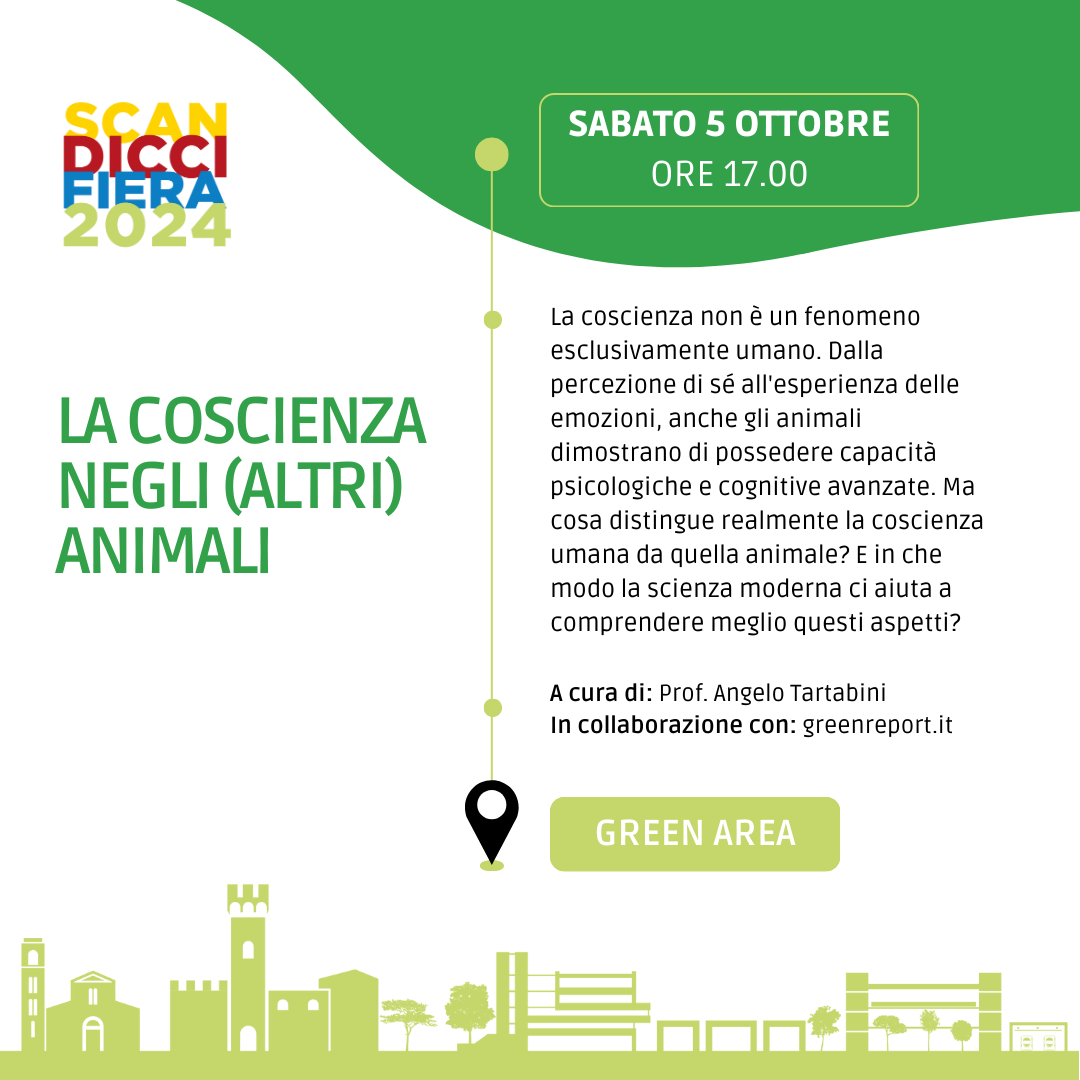 SCAN
DICCI
FIERA
2024

SABATO 5 OTTOBRE
ORE 17.00

LA COSCIENZA
NEGLI (ALTRI)
ANIMALI

La coscienza non è un fenomeno esclusivamente umano. Dalla percezione di sé all'esperienza delle emozioni, anche gli animali dimostrano di possedere capacità psicologiche e cognitive avanzate. Ma cosa distingue realmente la coscienza umana da quella animale? E in che modo la scienza moderna ci aiuta a comprendere meglio questi aspetti?

A cura di: Prof. Angelo Tartabini
In collaborazione con: greenreport.it

GREEN AREA